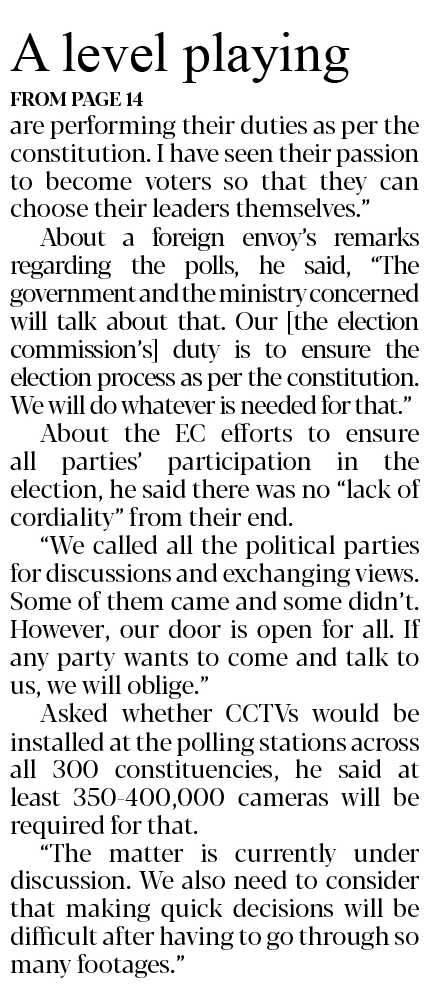 A level playing

FROM PAGE 14

are performing their duties as per the constitution. I have seen their passion to become voters so that they can choose their leaders themselves."

About a foreign envoy's remarks regarding the polls, he said, "The government and the ministry concerned will talk about that. Our [the election commission's] duty is to ensure the election process as per the constitution. We will do whatever is needed for that."

About the EC efforts to ensure all parties' participation in the election, he said there was no "lack of cordiality" from their end.

"We called all the political parties for discussions and exchanging views. Some of them came and some didn't. However, our door is open for all. If any party wants to come and talk to us, we will oblige."

Asked whether CCTVs would be installed at the polling stations across all 300 constituencies, he said at least 350-400,000 cameras will be required for that.

"The matter is currently under discussion. We also need to consider that making quick decisions will be difficult after having to go through so many footages."